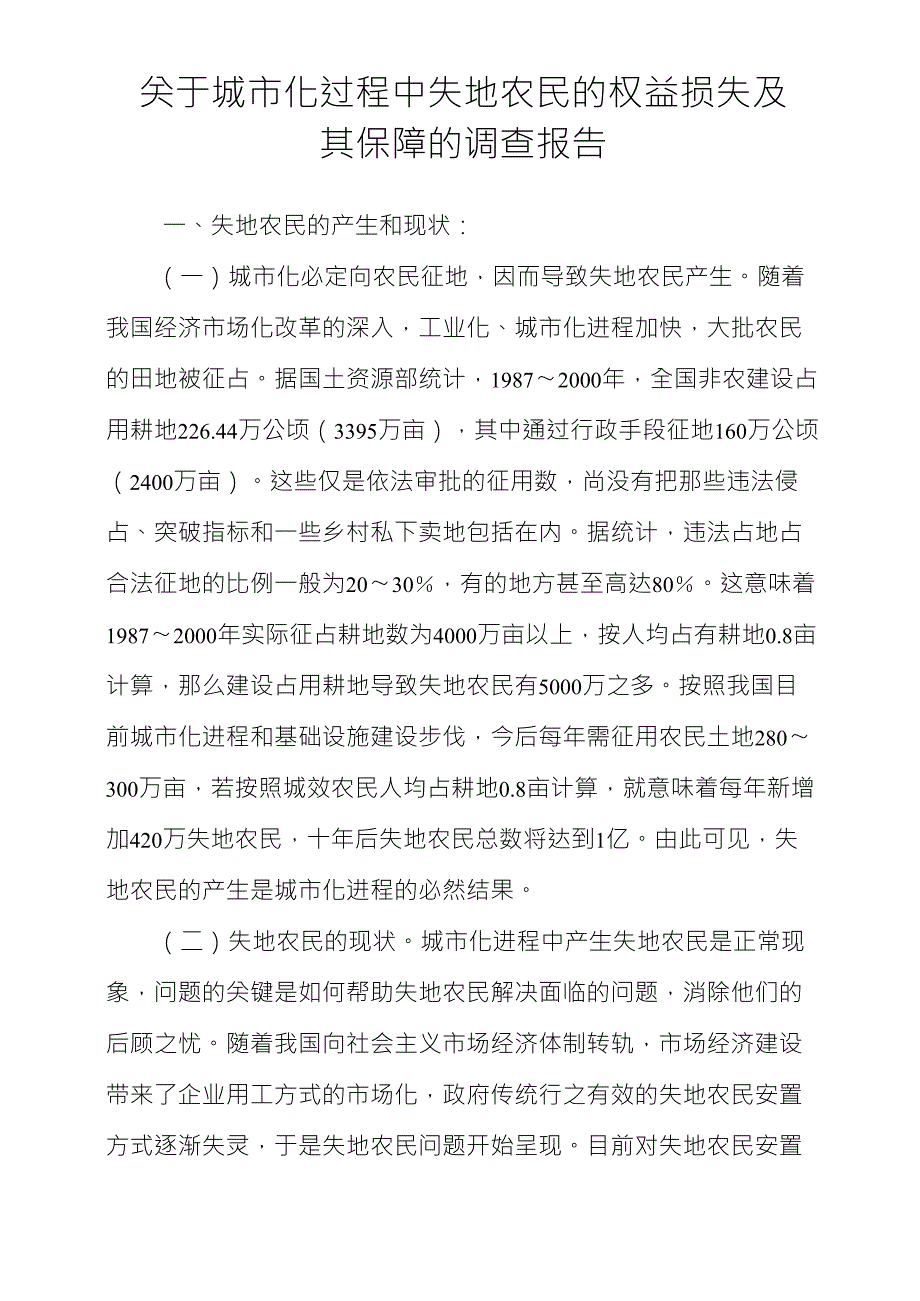 关于城市化过程中失地农民的权益损失及其保障的调查报告

一、失地农民的产生和现状：

（一）城市化必定向农民征地，因而导致失地农民产生。随着我国经济市场化改革的深入，工业化、城市化进程加快，大批农民的田地被征占。据国土资源部统计，1987～2000年，全国非农建设占用耕地226.44万公顷（3395万亩），其中通过行政手段征地160万公顷（2400万亩）。这些仅是依法审批的征用数，尚没有把那些违法侵占、突破指标和一些乡村私下卖地包括在内。据统计，违法占地占合法征地的比例一般为20～30%，有的地方甚至高达80%。这意味着1987～2000年实际征占耕地数为4000万亩以上，按人均占有耕地0.8亩计算，那么建设占用耕地导致失地农民有5000万之多。按照我国目前城市化进程和基础设施建设步伐，今后每年需征用农民土地280～300万亩，若按照城效农民人均占耕地0.8亩计算，就意味着每年新增加420万失地农民，十年后失地农民总数将达到1亿。由此可见，失地农民的产生是城市化进程的必然结果。

（二）失地农民的现状。城市化进程中产生失地农民是正常现象，问题的关键是如何帮助失地农民解决面临的问题，消除他们的后顾之忧。随着我国向社会主义市场经济体制转轨，市场经济建设带来了企业用工方式的市场化，政府传统行之有效的失地农民安置方式逐渐失灵，于是失地农民问题开始呈现。目前对失地农民安置